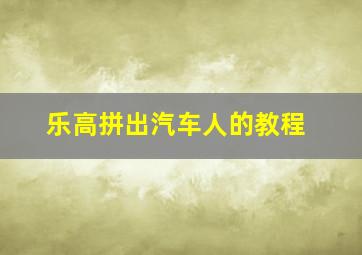 乐高拼出汽车人的教程